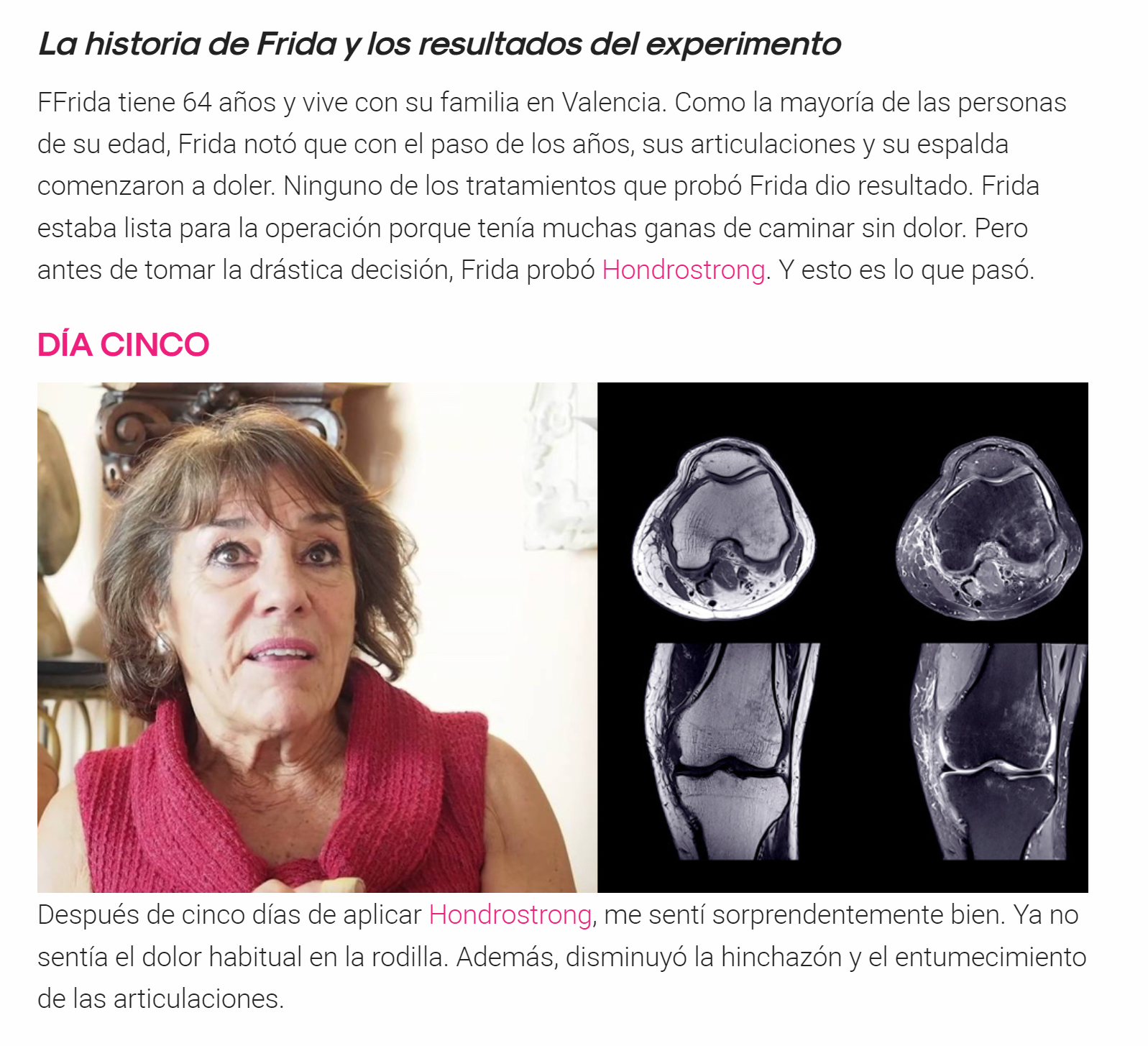 La historia de Frida y los resultados del experimento

FFrida tiene 64 años y vive con su familia en Valencia. Como la mayoría de las personas de su edad, Frida notó que con el paso de los años, sus articulaciones y su espalda comenzaron a doler. Ninguno de los tratamientos que probó Frida dio resultado. Frida estaba lista para la operación porque tenía muchas ganas de caminar sin dolor. Pero antes de tomar la drástica decisión, Frida probó Hondrostrong. Y esto es lo que pasó.

DÍA CINCO

Después de cinco días de aplicar Hondrostrong, me sentí sorprendentemente bien. Ya no sentía el dolor habitual en la rodilla. Además, disminuyó la hinchazón y el entumecimiento de las articulaciones.